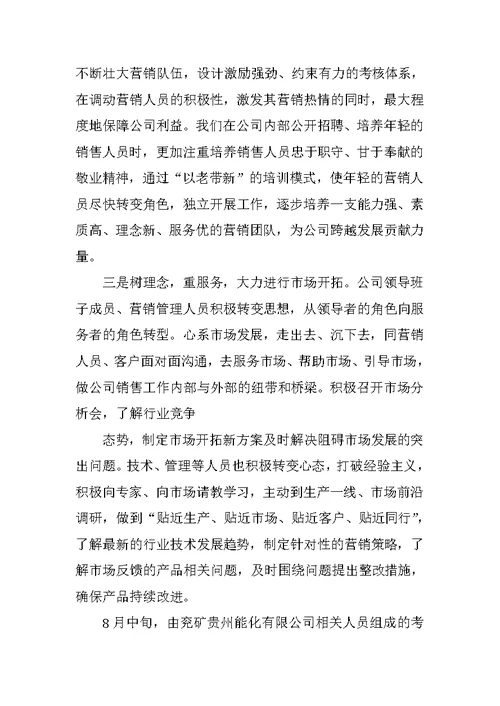 不断壮大营销队伍，设计激励强劲、约束有力的考核体系，在调动营销人员的积极性，激发其营销热情的同时，最大程度地保障公司利益。我们在公司内部公开招聘、培养年轻的销售人员时，更加注重培养销售人员忠于职守、甘于奉献的敬业精神，通过“以老带新”的培训模式，使年轻的营销人员尽快转变角色，独立开展工作，逐步培养一支能力强、素质高、理念新、服务优的营销团队，为公司跨越发展贡献力量。

三是树理念，重服务，大力进行市场开拓。公司领导班子成员、营销管理人员积极转变思想，从领导者的角色向服务者的角色转型。心系市场发展，走出去、沉下去，同营销人员、客户面对面沟通，去服务市场、帮助市场、引导市场，做公司销售工作内部与外部的纽带和桥梁。积极召开市场分析会，了解行业竞争

态势，制定市场开拓新方案及时解决阻碍市场发展的突出问题。技术、管理等人员也积极转变心态，打破经验主义，积极向专家、向市场请教学习，主动到生产一线、市场前沿调研，做到“贴近生产、贴近市场、贴近客户、贴近同行”，了解最新的行业技术发展趋势，制定针对性的营销策略，了解市场反馈的产品相关问题，及时围绕问题提出整改措施，确保产品持续改进。

8月中旬，由兖矿贵州能化有限公司相关人员组成的考